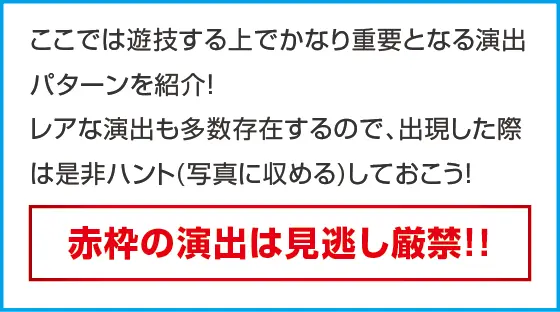 ここでは遊技する上でかなり重要となる演出パターンを紹介!
レアな演出も多数存在するので、出現した際は是非ハント(写真に収める)しておこう!

赤枠の演出は見逃し厳禁!!